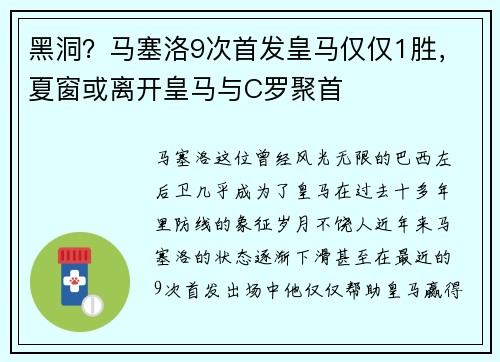 黑洞？马塞洛9次首发皇马仅仅1胜，夏窗或离开皇马与C罗聚首

马塞洛这位曾经风光无限的巴西左后卫几乎成为了皇马在过去十多年里防线的象征岁月不饶人近年来马塞洛的状态逐渐下滑甚至在最近的9次首发出场中他仅仅帮助皇马赢得